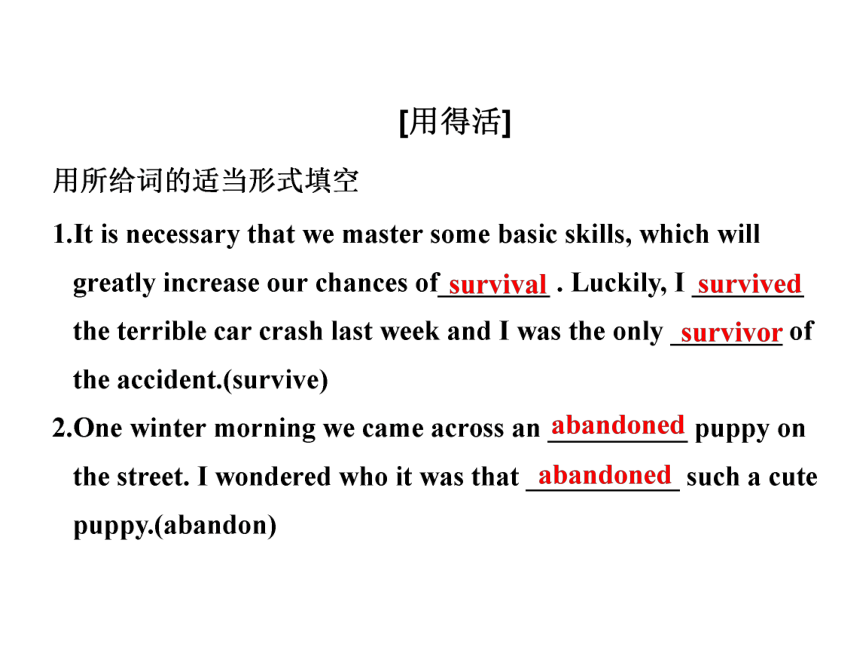 [用得活]

用所给词的适当形式填空

1.It is necessary that we master some basic skills, which will greatly increase our chances of survival . Luckily, I survived the terrible car crash last week and I was the only survivor of the accident.(survive)

2.One winter morning we came across an abandoned puppy on the street. I wondered who it was that abandoned such a cute puppy.(abandon)